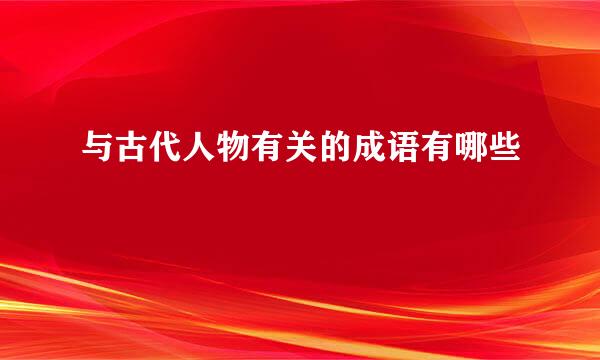 与古代人物有关的成语有哪些